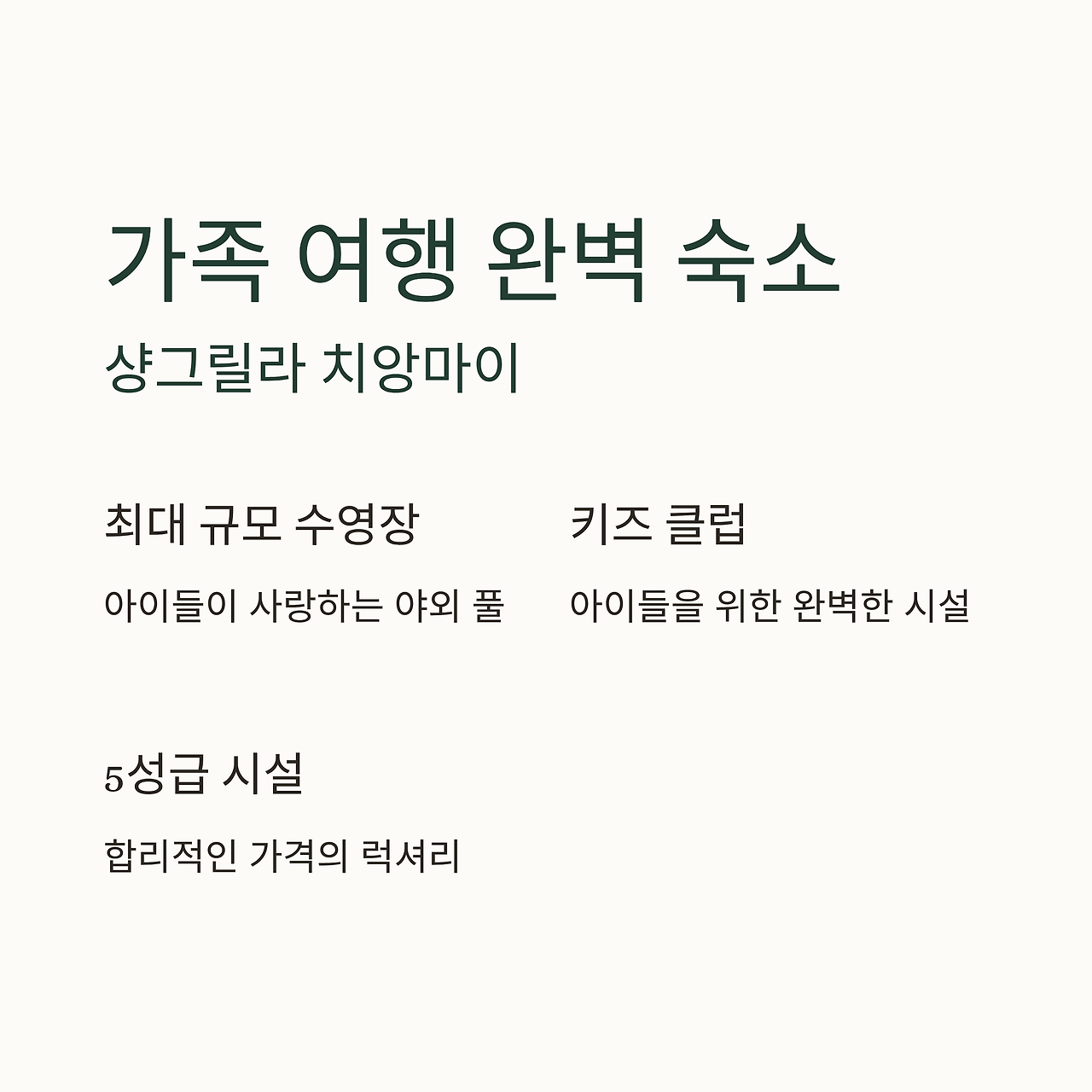 가족 여행 완벽 숙소

샹그릴라 치앙마이

최대 규모 수영장

아이들이 사랑하는 야외 풀

키즈 클럽

아이들을 위한 완벽한 시설

5성급 시설

합리적인 가격의 럭셔리